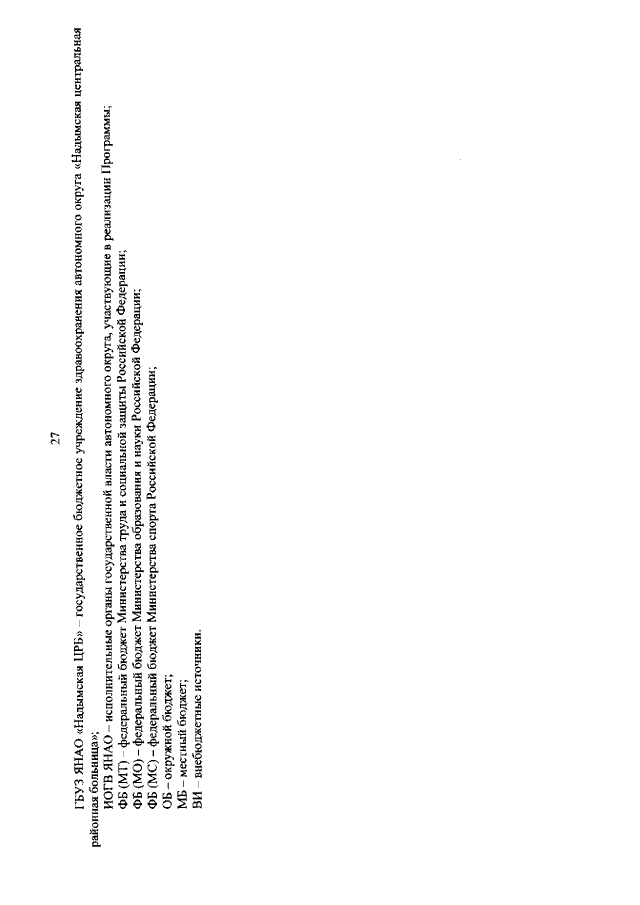 27

ГБУЗ ЯНАО «Надымская ЦРБ» – государственное бюджетное учреждение здравоохранения автономного округа «Надымская центральная районная больница»;

ИОГВ ЯНАО – исполнительные органы государственной власти автономного округа, участвующие в реализации Программы;

ФБ (МТ) – федеральный бюджет Министерства труда и социальной защиты Российской Федерации;

ФБ (МО) – федеральный бюджет Министерства образования и науки Российской Федерации;

ФБ (МС) – федеральный бюджет Министерства спорта Российской Федерации;

ОБ – окружной бюджет;

МБ – местный бюджет;

ВИ – внебюджетные источники.